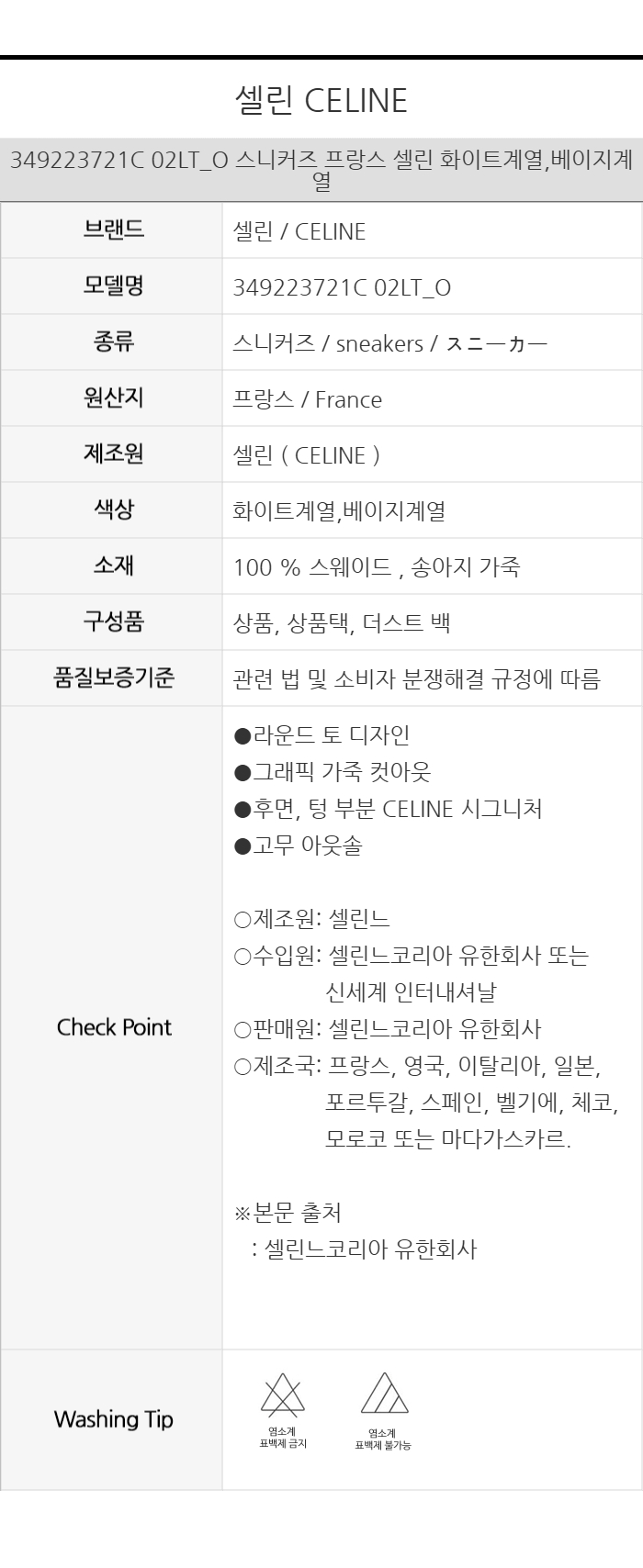 셀린 CELINE

349223721C 02LT_O 스니커즈 프랑스 셀린 화이트계열,베이지계열

| 브랜드 | 셀린 / CELINE |
|---|---|
| 모델명 | 349223721C 02LT_O |
| 종류 | 스니커즈 / sneakers / スニーカー |
| 원산지 | 프랑스 / France |
| 제조원 | 셀린 ( CELINE ) |
| 색상 | 화이트계열,베이지계열 |
| 소재 | 100 % 스웨이드 , 송아지 가죽 |
| 구성품 | 상품, 상품택, 더스트 백 |
| 품질보증기준 | 관련 법 및 소비자 분쟁해결 규정에 따름 |
| Check Point | ●라운드 토 디자인 ●그래픽 가죽 컷아웃 ●후면, 텅 부분 CELINE 시그니처 ●고무 아웃솔 ○제조원: 셀린느 ○수입원: 셀린느코리아 유한회사 또는 신세계 인터내셔날 ○판매원: 셀린느코리아 유한회사 ○제조국: 프랑스, 영국, 이탈리아, 일본, 포르투갈, 스페인, 벨기에, 체코, 모로코 또는 마다가스카르. ※본문 출처 : 셀린느코리아 유한회사 |
| Washing Tip | 염소계 표백제 금지 염소계 표백제 불가능 |